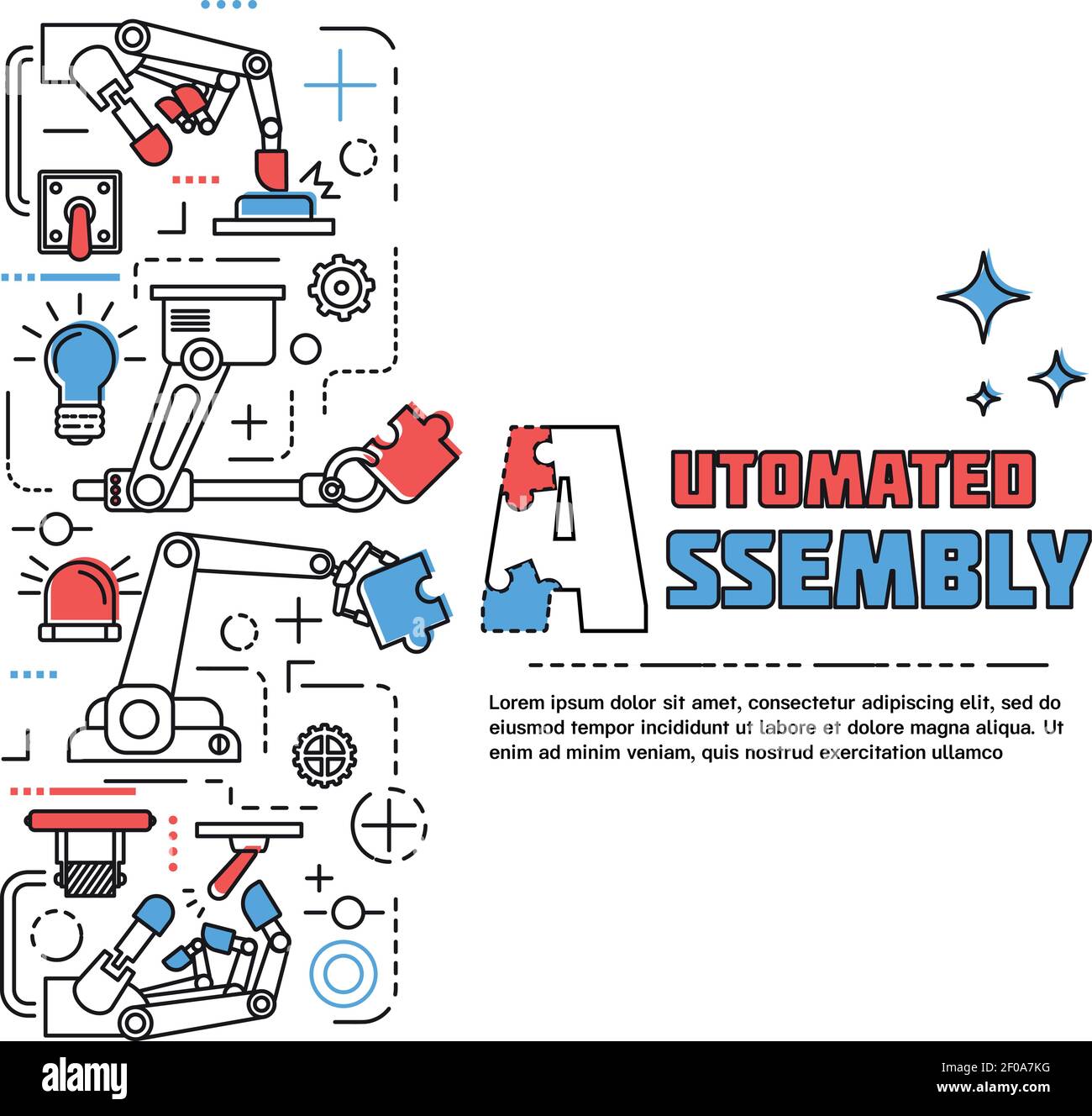 A UTOMATED
SSEMBLY

Lorem ipsum dolor sit amet, consectetur adipiscing elit, sed do eiusmod tempor incididunt ut labore et dolore magna aliqua. Ut enim ad minim veniam, quis nostrud exercitation ullamco

alamy

Image ID: 2F0A7KG
www.alamy.com